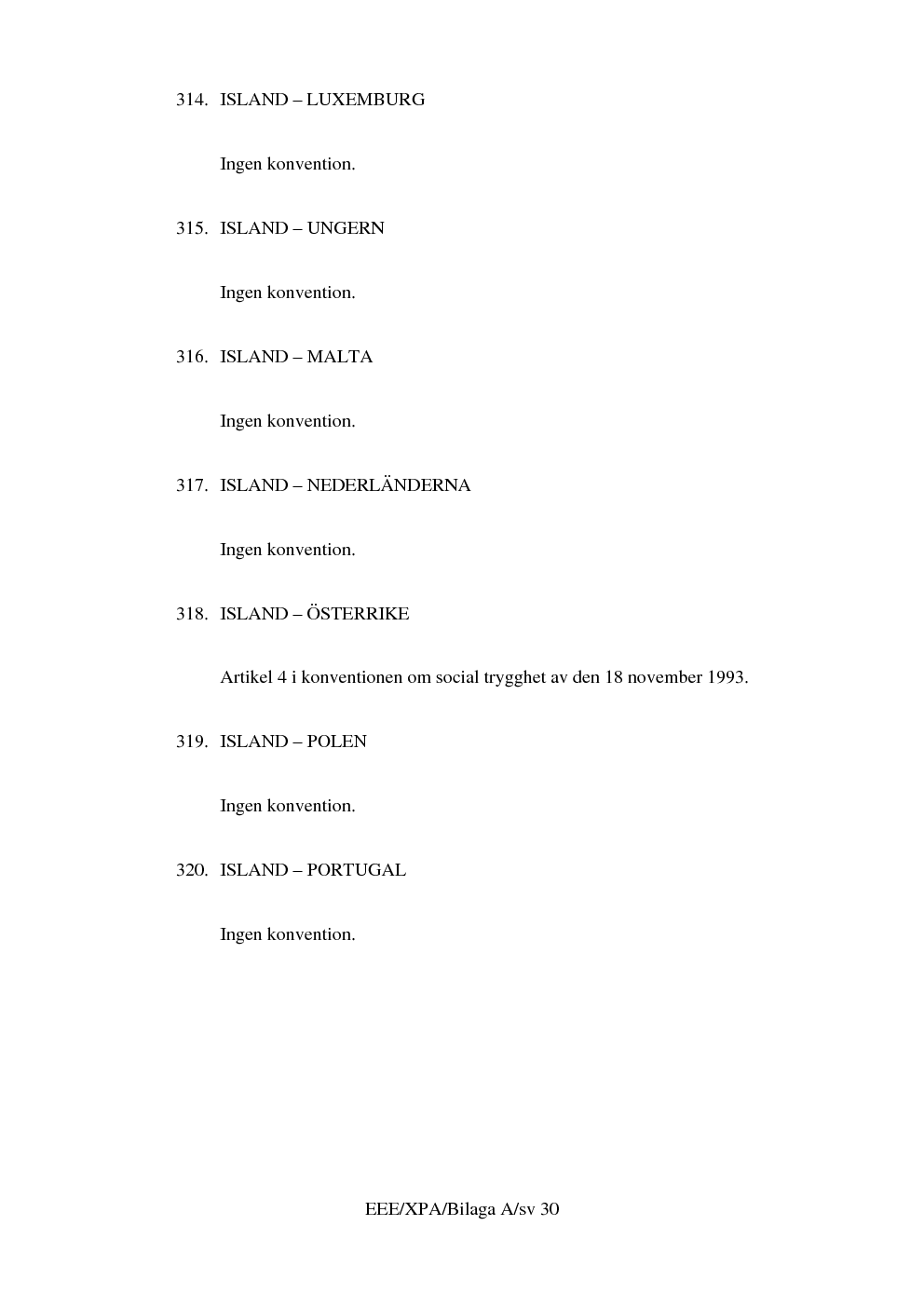 314. ISLAND – LUXEMBURG

Ingen konvention.

315. ISLAND – UNGERN

Ingen konvention.

316. ISLAND – MALTA

Ingen konvention.

317. ISLAND – NEDERLÄNDERNA

Ingen konvention.

318. ISLAND – ÖSTERRIKE

Artikel 4 i konventionen om social trygghet av den 18 november 1993.

319. ISLAND – POLEN

Ingen konvention.

320. ISLAND – PORTUGAL

Ingen konvention.

EEE/XPA/Bilaga A/sv 30